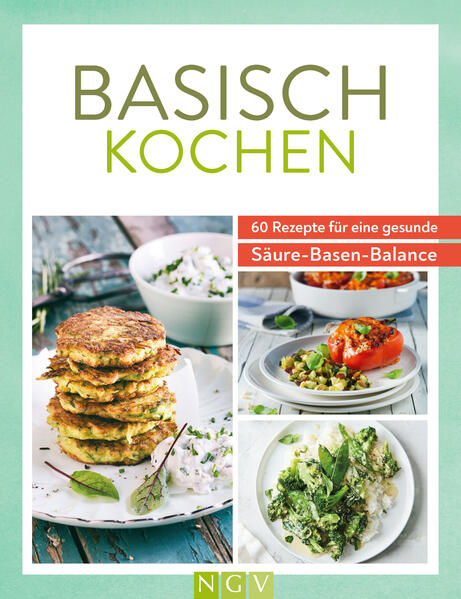 BASISCH
KOCHEN

60 Rezepte für eine gesunde
Säure-Basen-Balance

NGV